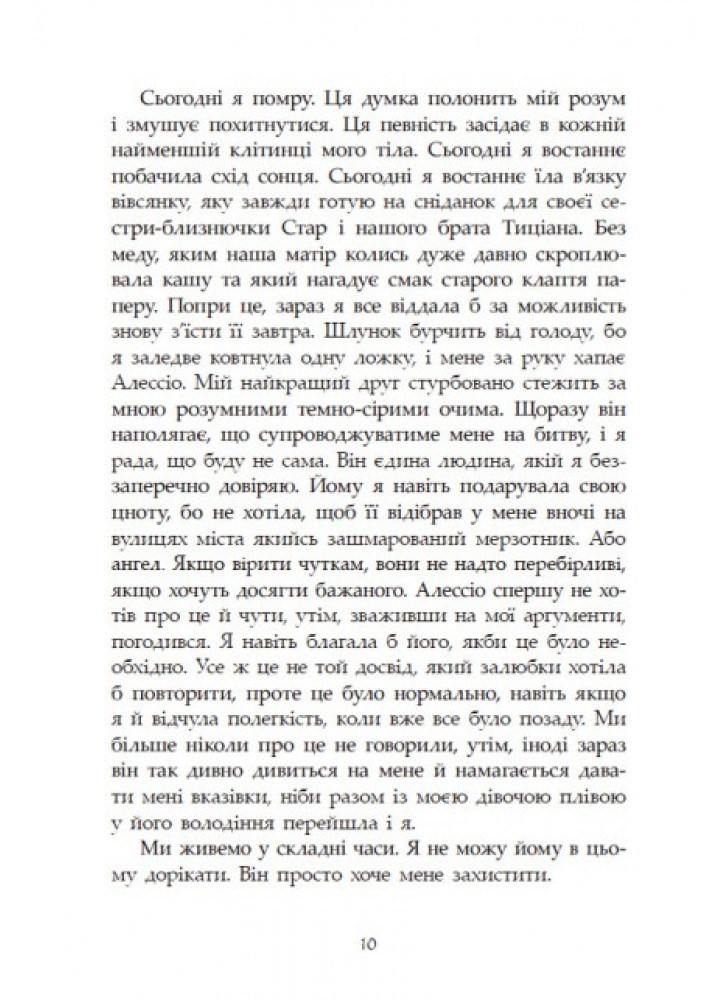 Сьогодні я помру. Ця думка полонить мій розум і змушує похитнутися. Ця певність засідає в кожній найменшій клітинці мого тіла. Сьогодні я востаннє побачила схід сонця. Сьогодні я востаннє їла в'язку вівсянку, яку завжди готую на сніданок для своєї сестри-близнючки Стар і нашого брата Тиціана. Без меду, яким наша матір колись дуже давно скроплювала кашу та який нагадує смак старого клаптя паперу. Попри це, зараз я все віддала б за можливість знову з'їсти її завтра. Шлунок бурчить від голоду, бо я заледве ковтнула одну ложку, і мене за руку хапає Алессіо. Мій найкращий друг стурбовано стежить за мною розумними темно-сірими очима. Щоразу він наполягає, що супроводжуватиме мене на битву, і я рада, що буду не сама. Він єдина людина, якій я беззаперечно довіряю. Йому я навіть подарувала свою цноту, бо не хотіла, щоб її відібрав у мене вночі на вулицях міста якийсь зашмарований мерзотник. Або ангел. Якщо вірити чуткам, вони не надто перебірливі, якщо хочуть досягти бажаного. Алессіо спершу не хотів про це й чути, утім, зваживши на мої аргументи, погодився. Я навіть благала б його, якби це було необхідно. Усе ж це не той досвід, який залюбки хотіла б повторити, проте це було нормально, навіть якщо я й відчула полегкість, коли вже все було позаду. Ми більше ніколи про це не говорили, утім, іноді зараз він так дивно дивиться на мене й намагається давати мені вказівки, ніби разом із моєю дівочою плівою у його володіння перейшла і я.

Ми живемо у складні часи. Я не можу йому в цьому дорікати. Він просто хоче мене захистити.

10